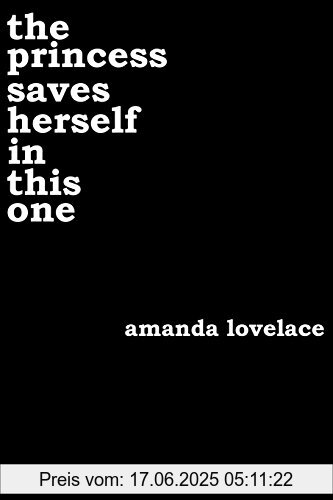 the
princess
saves
herself
in
this
one

amanda lovelace

Preis vom: 17.06.2025 05:11:22